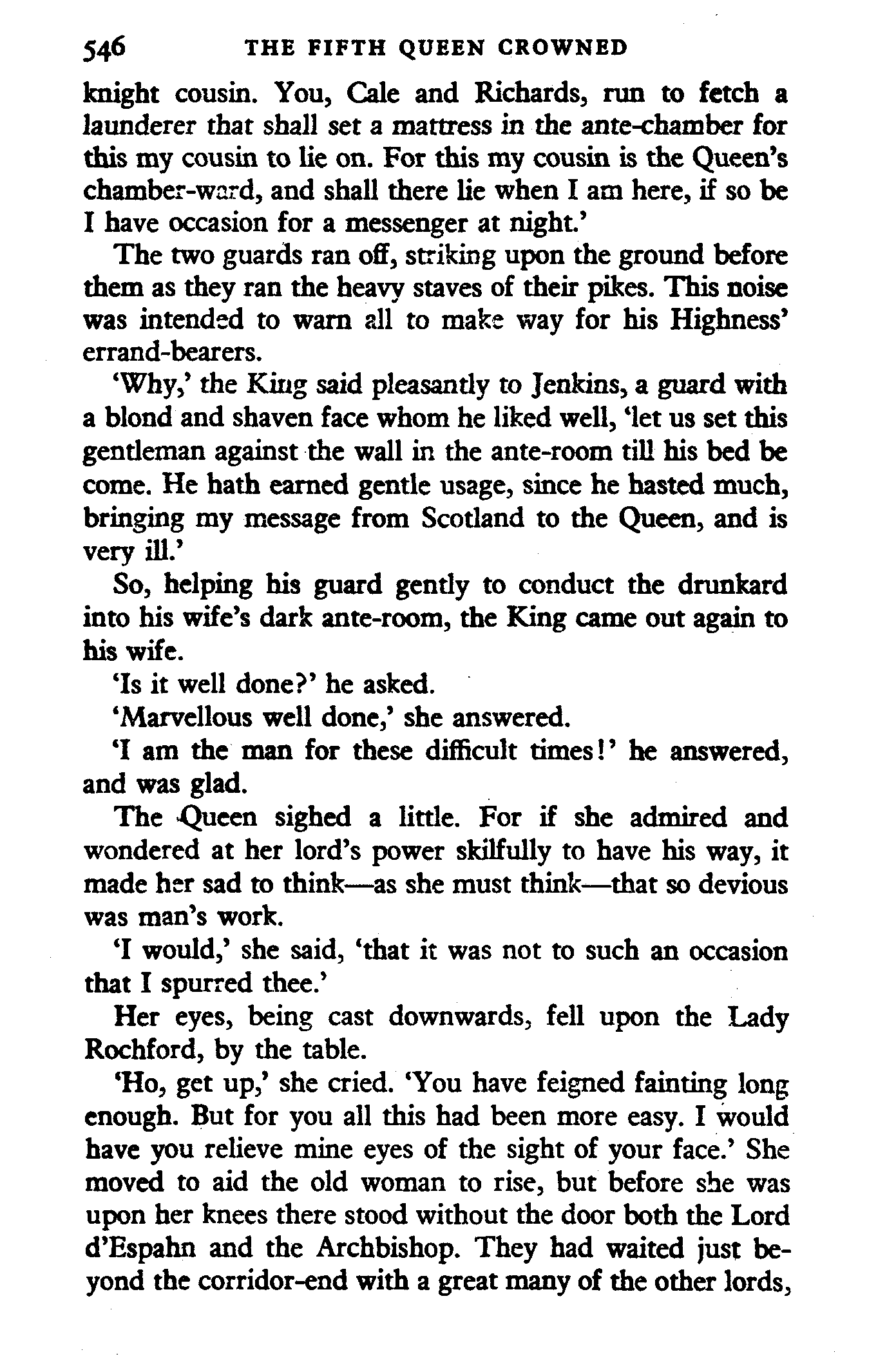 546 THE FIFTH QUEEN CROWNED

knight cousin. You, Cale and Richards, run to fetch a launderer that shall set a mattress in the ante-chamber for this my cousin to lie on. For this my cousin is the Queen's chamber-ward, and shall there lie when I am here, if so be I have occasion for a messenger at night.'

The two guards ran off, striking upon the ground before them as they ran the heavy staves of their pikes. This noise was intended to warn all to make way for his Highness' errand-bearers.

'Why,' the King said pleasantly to Jenkins, a guard with a blond and shaven face whom he liked well, 'let us set this gentleman against the wall in the ante-room till his bed be come. He hath earned gentle usage, since he hasted much, bringing my message from Scotland to the Queen, and is very ill.'

So, helping his guard gently to conduct the drunkard into his wife's dark ante-room, the King came out again to his wife.

'Is it well done?' he asked.

'Marvellous well done,' she answered.

'I am the man for these difficult times!' he answered, and was glad.

The Queen sighed a little. For if she admired and wondered at her lord's power skilfully to have his way, it made her sad to think—as she must think—that so devious was man's work.

'I would,' she said, 'that it was not to such an occasion that I spurred thee.'

Her eyes, being cast downwards, fell upon the Lady Rochford, by the table.

'Ho, get up,' she cried. 'You have feigned fainting long enough. But for you all this had been more easy. I would have you relieve mine eyes of the sight of your face.' She moved to aid the old woman to rise, but before she was upon her knees there stood without the door both the Lord d'Espahn and the Archbishop. They had waited just beyond the corridor-end with a great many of the other lords,